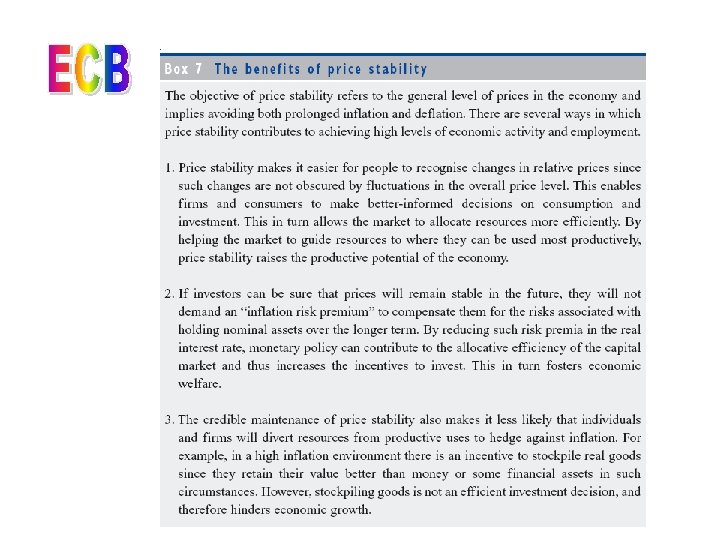 ECB

Box 7 The benefits of price stability

The objective of price stability refers to the general level of prices in the economy and implies avoiding both prolonged inflation and deflation. There are several ways in which price stability contributes to achieving high levels of economic activity and employment.

1. Price stability makes it easier for people to recognise changes in relative prices since such changes are not obscured by fluctuations in the overall price level. This enables firms and consumers to make better-informed decisions on consumption and investment. This in turn allows the market to allocate resources more efficiently. By helping the market to guide resources to where they can be used most productively, price stability raises the productive potential of the economy.

2. If investors can be sure that prices will remain stable in the future, they will not demand an "inflation risk premium" to compensate them for the risks associated with holding nominal assets over the longer term. By reducing such risk premia in the real interest rate, monetary policy can contribute to the allocative efficiency of the capital market and thus increases the incentives to invest. This in turn fosters economic welfare.

3. The credible maintenance of price stability also makes it less likely that individuals and firms will divert resources from productive uses to hedge against inflation. For example, in a high inflation environment there is an incentive to stockpile real goods since they retain their value better than money or some financial assets in such circumstances. However, stockpiling goods is not an efficient investment decision, and therefore hinders economic growth.